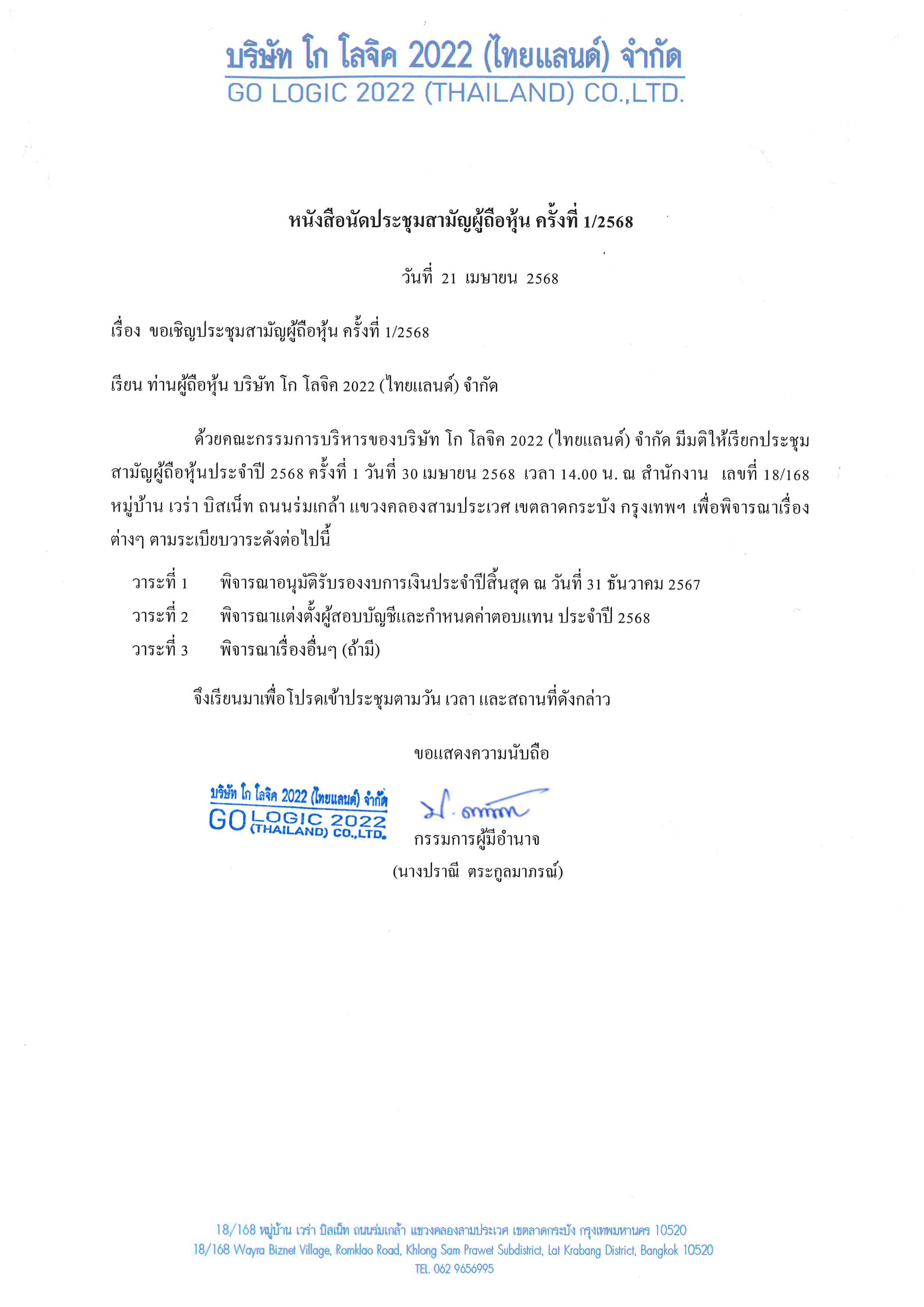 บริษัท โก โลจิค 2022 (ไทยแลนด์) จำกัด
GO LOGIC 2022 (THAILAND) CO.,LTD.

หนังสือนัดประชุมสามัญผู้ถือหุ้น ครั้งที่ 1/2568

วันที่ 21 เมษายน 2568

เรื่อง ขอเชิญประชุมสามัญผู้ถือหุ้น ครั้งที่ 1/2568

เรียน ท่านผู้ถือหุ้น บริษัท โก โลจิค 2022 (ไทยแลนด์) จำกัด

ด้วยคณะกรรมการบริหารของบริษัท โก โลจิค 2022 (ไทยแลนด์) จำกัด มีมติให้เรียกประชุมสามัญผู้ถือหุ้นประจำปี 2568 ครั้งที่ 1 วันที่ 30 เมษายน 2568 เวลา 14.00 น. ณ สำนักงาน เลขที่ 18/168 หมู่บ้าน เวร่า บิสเน็ท ถนนร่มเกล้า แขวงคลองสามประเวศ เขตลาดกระบัง กรุงเทพฯ เพื่อพิจารณาเรื่องต่างๆ ตามระเบียบวาระดังต่อไปนี้

วาระที่ 1 พิจารณาอนุมัติรับรองงบการเงินประจำปีสิ้นสุด ณ วันที่ 31 ธันวาคม 2567
วาระที่ 2 พิจารณาแต่งตั้งผู้สอบบัญชีและกำหนดค่าตอบแทน ประจำปี 2568
วาระที่ 3 พิจารณาเรื่องอื่นๆ (ถ้ามี)

จึงเรียนมาเพื่อโปรดเข้าประชุมตามวัน เวลา และสถานที่ดังกล่าว

ขอแสดงความนับถือ

บริษัท โก โลจิค 2022 (ไทยแลนด์) จำกัด
GO LOGIC 2022 (THAILAND) CO.,LTD.

กรรมการผู้มีอำนาจ
(นางปราณี ตระกูลมาภรณ์)

18/168 หมู่บ้าน เวร่า บิสเน็ท ถนนร่มเกล้า แขวงคลองสามประเวศ เขตลาดกระบัง กรุงเทพมหานคร 10520
18/168 Wayra Biznet Village, Romklao Road, Khlong Sam Prawet Subdistrict, Lat Krabang District, Bangkok 10520
TEL. 062 9656995